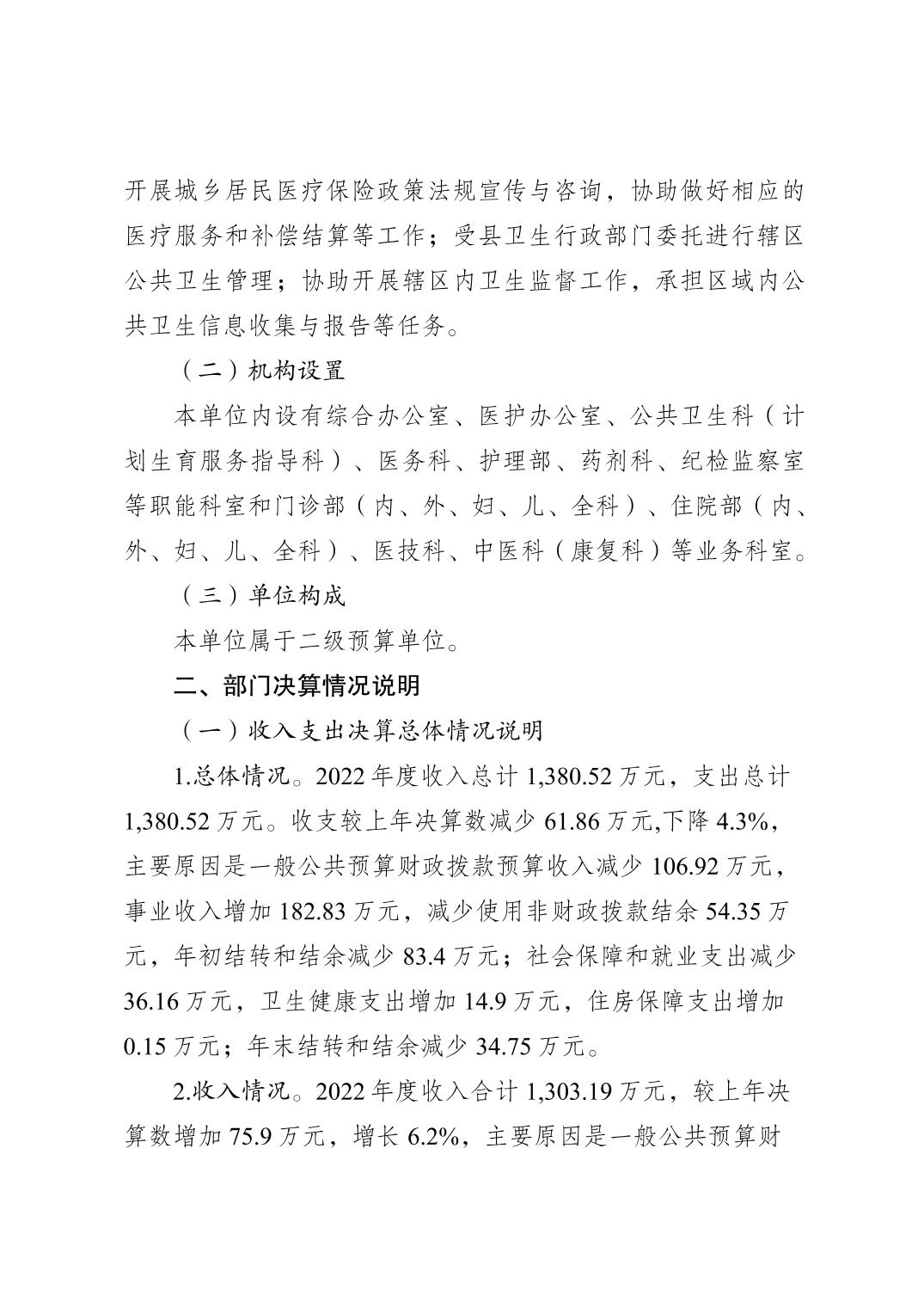 开展城乡居民医疗保险政策法规宣传与咨询，协助做好相应的医疗服务和补偿结算等工作；受县卫生行政部门委托进行辖区公共卫生管理；协助开展辖区内卫生监督工作，承担区域内公共卫生信息收集与报告等任务。

（二）机构设置

本单位内设有综合办公室、医护办公室、公共卫生科（计划生育服务指导科）、医务科、护理部、药剂科、纪检监察室等职能科室和门诊部（内、外、妇、儿、全科）、住院部（内、外、妇、儿、全科）、医技科、中医科（康复科）等业务科室。

（三）单位构成

本单位属于二级预算单位。

二、部门决算情况说明

（一）收入支出决算总体情况说明

1.总体情况。2022 年度收入总计 1,380.52 万元，支出总计 1,380.52 万元。收支较上年决算数减少 61.86 万元,下降 4.3%，主要原因是一般公共预算财政拨款预算收入减少 106.92 万元，事业收入增加 182.83 万元，减少使用非财政拨款结余 54.35 万元，年初结转和结余减少 83.4 万元；社会保障和就业支出减少 36.16 万元，卫生健康支出增加 14.9 万元，住房保障支出增加 0.15 万元；年末结转和结余减少 34.75 万元。

2.收入情况。2022 年度收入合计 1,303.19 万元，较上年决算数增加 75.9 万元，增长 6.2%，主要原因是一般公共预算财